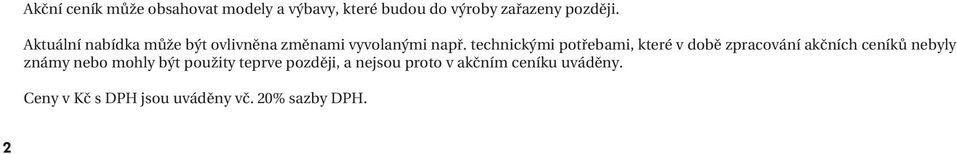 Akční ceník může obsahovat modely a výbavy, které budou do výroby zařazeny později.

Aktuální nabídka může být ovlivněna změnami vyvolanými např. technickými potřebami, které v době zpracování akčních ceníků nebyly známy nebo mohly být použity teprve později, a nejsou proto v akčním ceníku uváděny.

Ceny v Kč s DPH jsou uváděny vč. 20% sazby DPH.

2